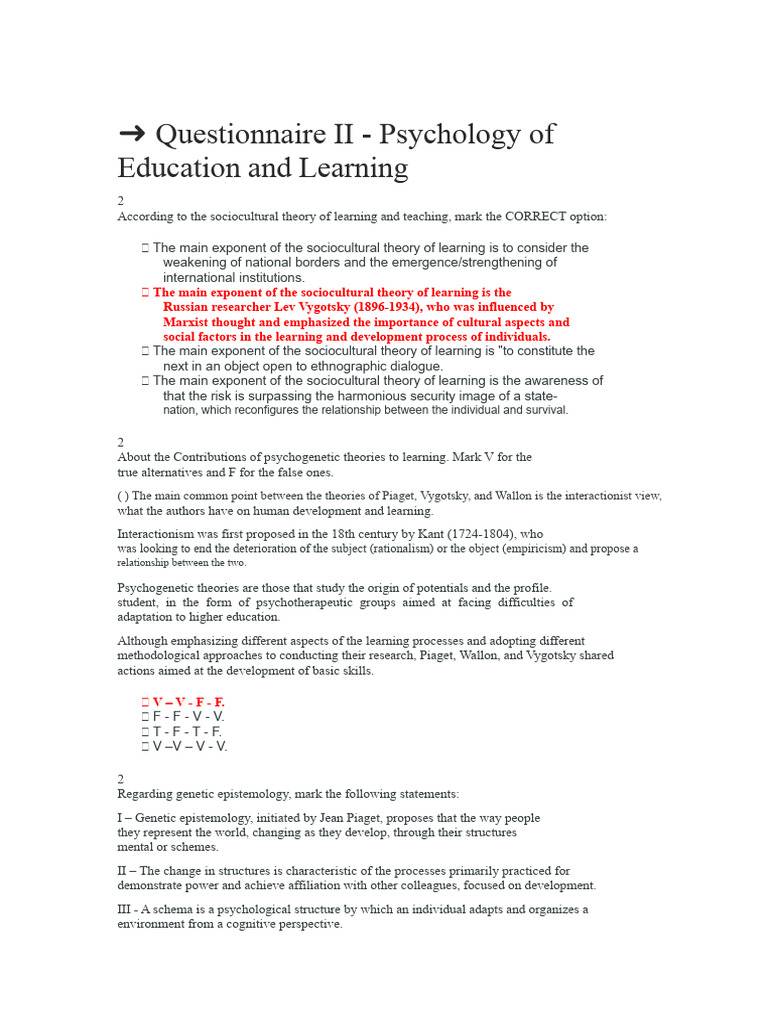 ➜ Questionnaire II - Psychology of Education and Learning

2
According to the sociocultural theory of learning and teaching, mark the CORRECT option:

 The main exponent of the sociocultural theory of learning is to consider the weakening of national borders and the emergence/strengthening of international institutions.
 The main exponent of the sociocultural theory of learning is the Russian researcher Lev Vygotsky (1896-1934), who was influenced by Marxist thought and emphasized the importance of cultural aspects and social factors in the learning and development process of individuals.
 The main exponent of the sociocultural theory of learning is "to constitute the next in an object open to ethnographic dialogue.
 The main exponent of the sociocultural theory of learning is the awareness of that the risk is surpassing the harmonious security image of a state-nation, which reconfigures the relationship between the individual and survival.

2
About the Contributions of psychogenetic theories to learning. Mark V for the true alternatives and F for the false ones.

( ) The main common point between the theories of Piaget, Vygotsky, and Wallon is the interactionist view, what the authors have on human development and learning.

Interactionism was first proposed in the 18th century by Kant (1724-1804), who was looking to end the deterioration of the subject (rationalism) or the object (empiricism) and propose a relationship between the two.

Psychogenetic theories are those that study the origin of potentials and the profile. student, in the form of psychotherapeutic groups aimed at facing difficulties of adaptation to higher education.

Although emphasizing different aspects of the learning processes and adopting different methodological approaches to conducting their research, Piaget, Wallon, and Vygotsky shared actions aimed at the development of basic skills.

 V – V - F - F.
 F - F - V - V.
 T - F - T - F.
 V –V – V - V.

2
Regarding genetic epistemology, mark the following statements:

I – Genetic epistemology, initiated by Jean Piaget, proposes that the way people they represent the world, changing as they develop, through their structures mental or schemes.

II – The change in structures is characteristic of the processes primarily practiced for demonstrate power and achieve affiliation with other colleagues, focused on development.

III - A schema is a psychological structure by which an individual adapts and organizes a environment from a cognitive perspective.